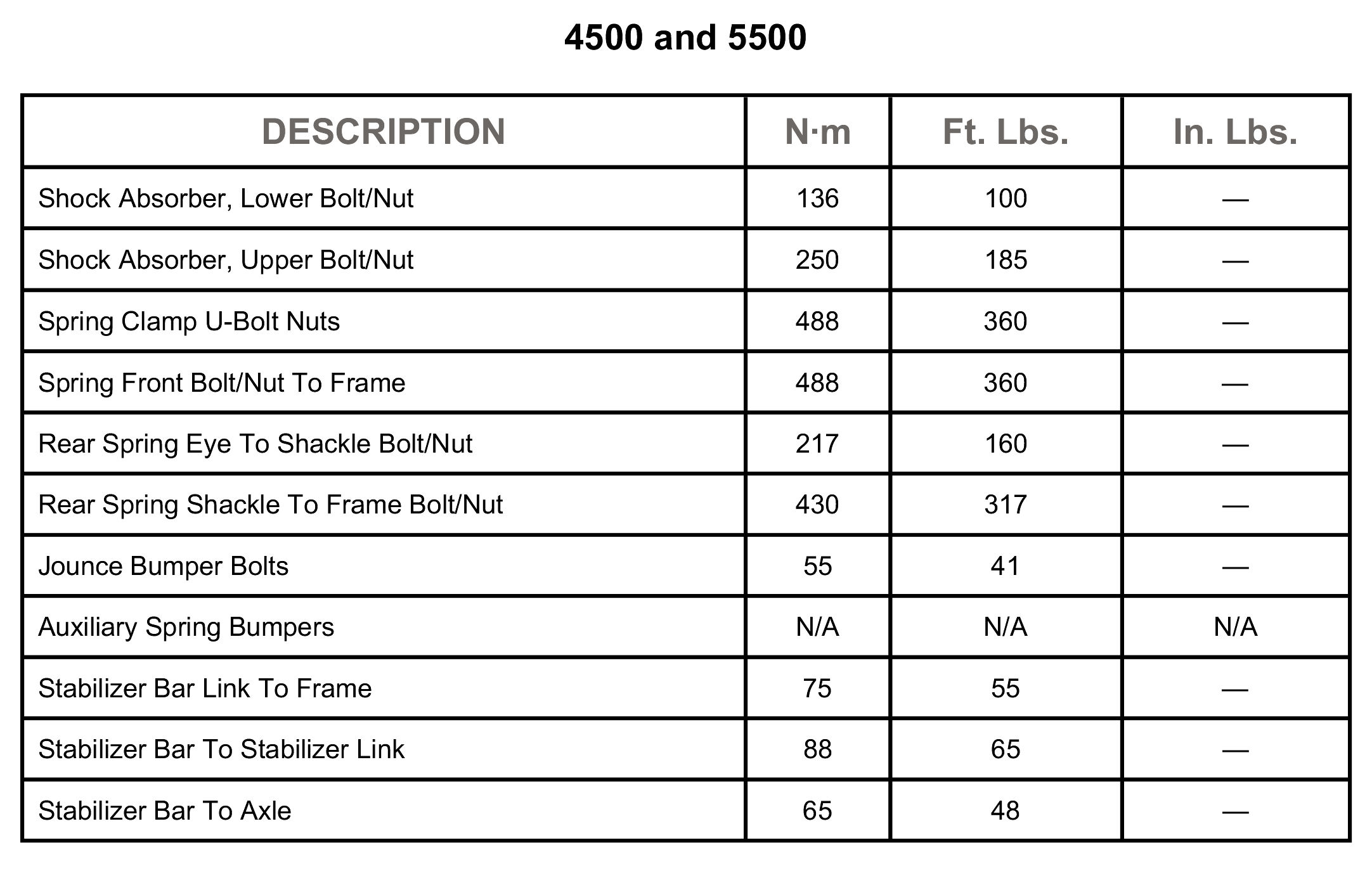 4500 and 5500

| DESCRIPTION | N·m | Ft. Lbs. | In. Lbs. |
|---|---|---|---|
| Shock Absorber, Lower Bolt/Nut | 136 | 100 | — |
| Shock Absorber, Upper Bolt/Nut | 250 | 185 | — |
| Spring Clamp U-Bolt Nuts | 488 | 360 | — |
| Spring Front Bolt/Nut To Frame | 488 | 360 | — |
| Rear Spring Eye To Shackle Bolt/Nut | 217 | 160 | — |
| Rear Spring Shackle To Frame Bolt/Nut | 430 | 317 | — |
| Jounce Bumper Bolts | 55 | 41 | — |
| Auxiliary Spring Bumpers | N/A | N/A | N/A |
| Stabilizer Bar Link To Frame | 75 | 55 | — |
| Stabilizer Bar To Stabilizer Link | 88 | 65 | — |
| Stabilizer Bar To Axle | 65 | 48 | — |